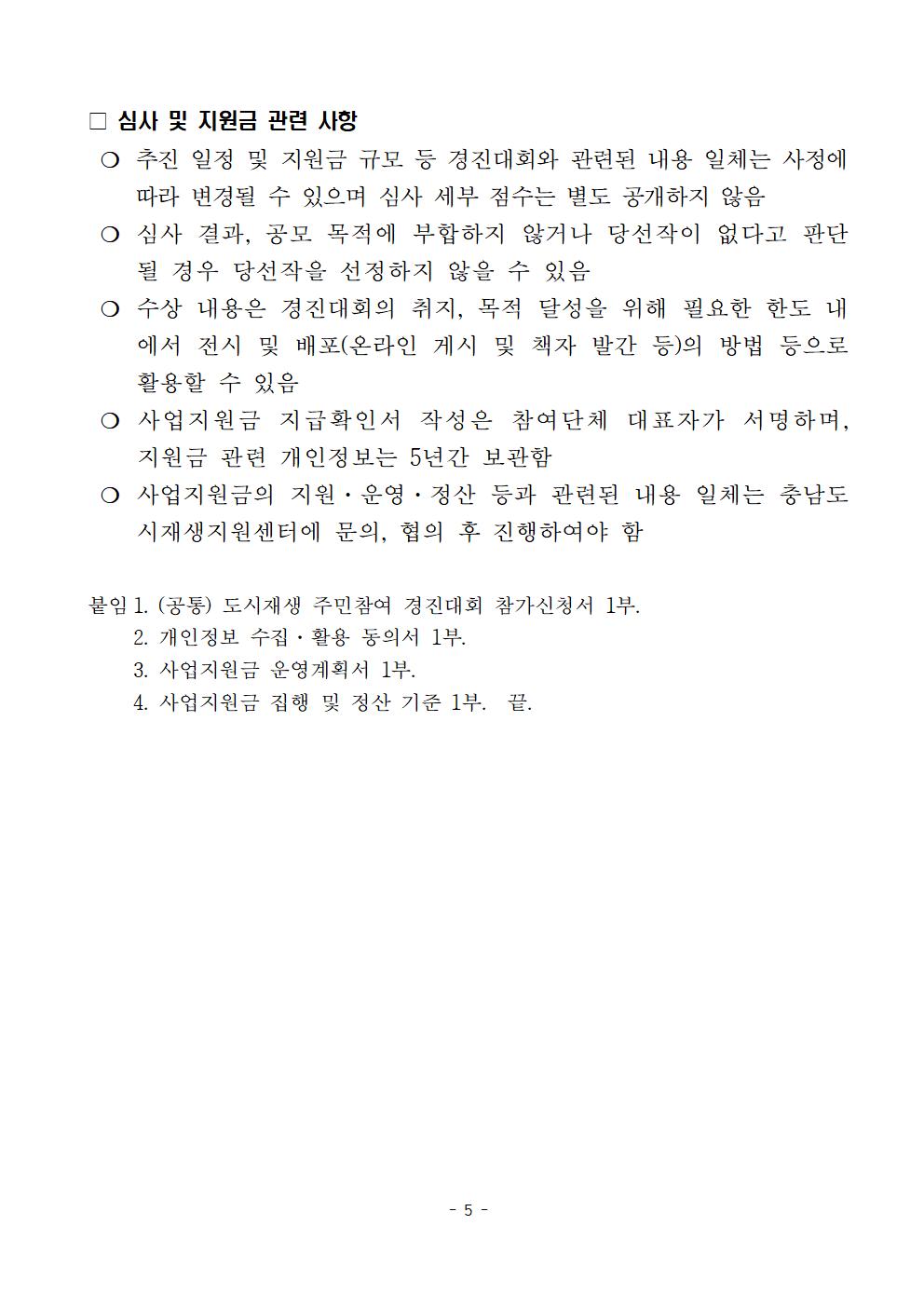 □ 심사 및 지원금 관련 사항

❍ 추진 일정 및 지원금 규모 등 경진대회와 관련된 내용 일체는 사정에 따라 변경될 수 있으며 심사 세부 점수는 별도 공개하지 않음

❍ 심사 결과, 공모 목적에 부합하지 않거나 당선작이 없다고 판단될 경우 당선작을 선정하지 않을 수 있음

❍ 수상 내용은 경진대회의 취지, 목적 달성을 위해 필요한 한도 내에서 전시 및 배포(온라인 게시 및 책자 발간 등)의 방법 등으로 활용할 수 있음

❍ 사업지원금 지급확인서 작성은 참여단체 대표자가 서명하며, 지원금 관련 개인정보는 5년간 보관함

❍ 사업지원금의 지원·운영·정산 등과 관련된 내용 일체는 충남도시재생지원센터에 문의, 협의 후 진행하여야 함

붙임 1. (공통) 도시재생 주민참여 경진대회 참가신청서 1부.
2. 개인정보 수집·활용 동의서 1부.
3. 사업지원금 운영계획서 1부.
4. 사업지원금 집행 및 정산 기준 1부. 끝.

- 5 -